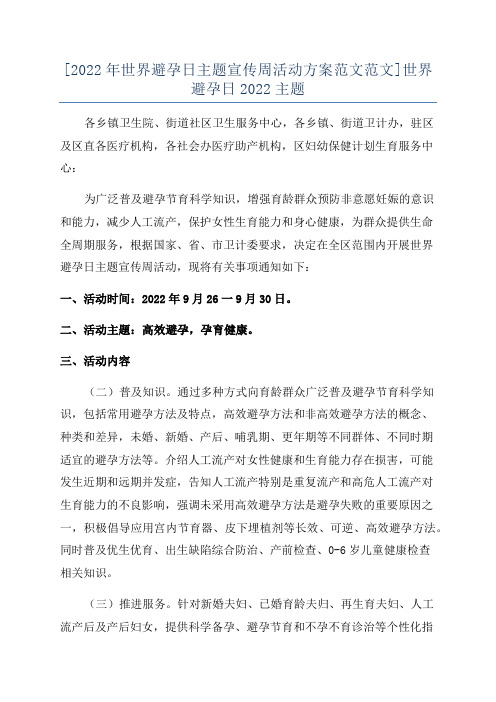 [2022 年世界避孕日主题宣传周活动方案范文范文]世界避孕日 2022 主题

各乡镇卫生院、街道社区卫生服务中心，各乡镇、街道卫计办，驻区及区直各医疗机构，各社会办医疗助产机构，区妇幼保健计划生育服务中心：

为广泛普及避孕节育科学知识，增强育龄群众预防非意愿妊娠的意识和能力，减少人工流产，保护女性生育能力和身心健康，为群众提供生命全周期服务，根据国家、省、市卫计委要求，决定在全区范围内开展世界避孕日主题宣传周活动，现将有关事项通知如下：

一、活动时间：2022 年 9 月 26 一 9 月 30 日。

二、活动主题：高效避孕，孕育健康。

三、活动内容

（二）普及知识。通过多种方式向育龄群众广泛普及避孕节育科学知识，包括常用避孕方法及特点，高效避孕方法和非高效避孕方法的概念、种类和差异，未婚、新婚、产后、哺乳期、更年期等不同群体、不同时期适宜的避孕方法等。介绍人工流产对女性健康和生育能力存在损害，可能发生近期和远期并发症，告知人工流产特别是重复流产和高危人工流产对生育能力的不良影响，强调未采用高效避孕方法是避孕失败的重要原因之一，积极倡导应用宫内节育器、皮下埋植剂等长效、可逆、高效避孕方法。同时普及优生优育、出生缺陷综合防治、产前检查、0-6 岁儿童健康检查相关知识。

（三）推进服务。针对新婚夫妇、已婚育龄夫妇、再生育夫妇、人工流产后及产后妇女，提供科学备孕、避孕节育和不孕不育诊治等个性化指